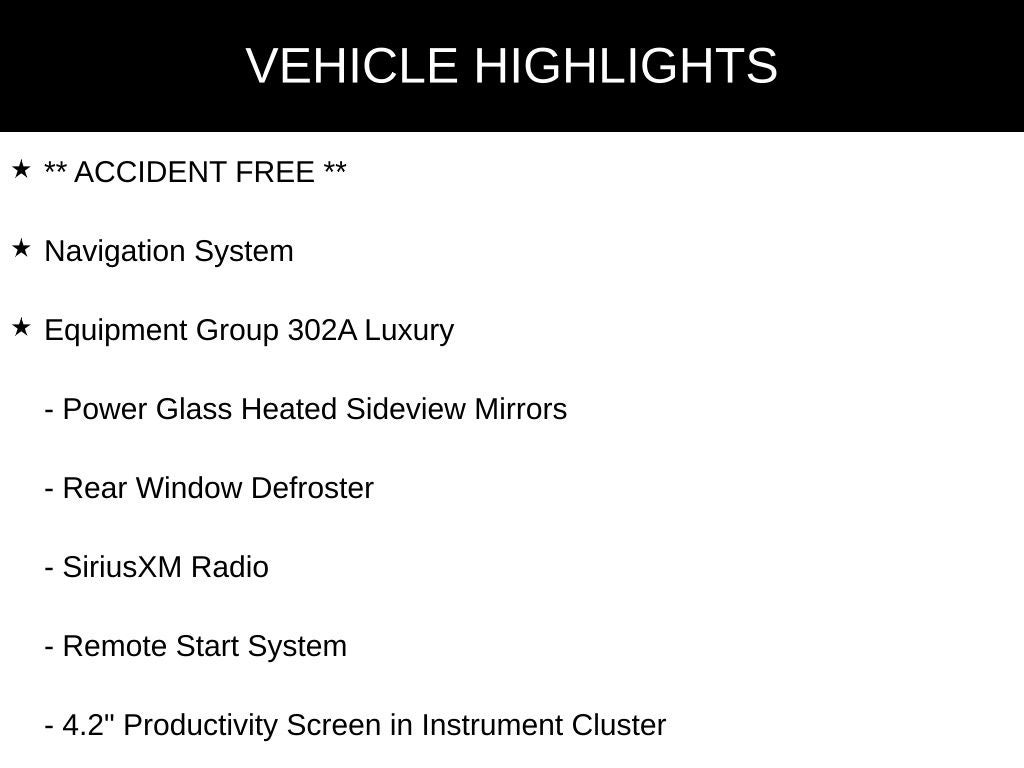 VEHICLE HIGHLIGHTS

★ ** ACCIDENT FREE **

★ Navigation System

★ Equipment Group 302A Luxury

- Power Glass Heated Sideview Mirrors

- Rear Window Defroster

- SiriusXM Radio

- Remote Start System

- 4.2" Productivity Screen in Instrument Cluster